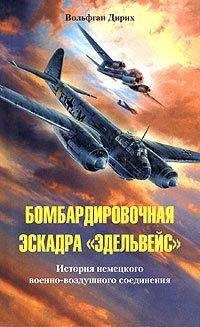 Вольфган Дирих

БОМБАРДИРОВОЧНАЯ ЭСКАДРА «ЭДЕЛЬВЕЙС»

История немецкого военно-воздушного соединения